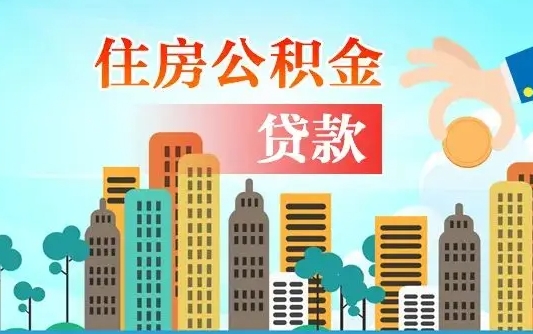 住房公积金

贷款